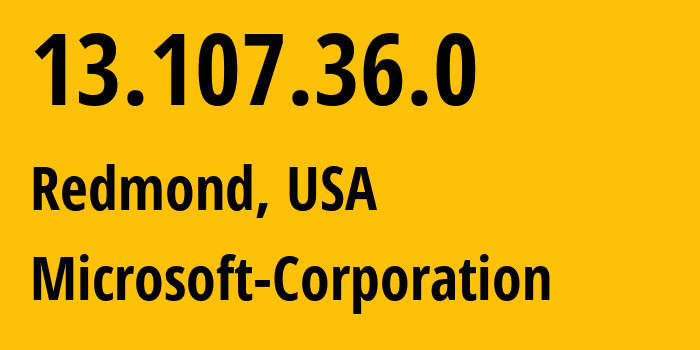 13.107.36.0

Redmond, USA

Microsoft-Corporation